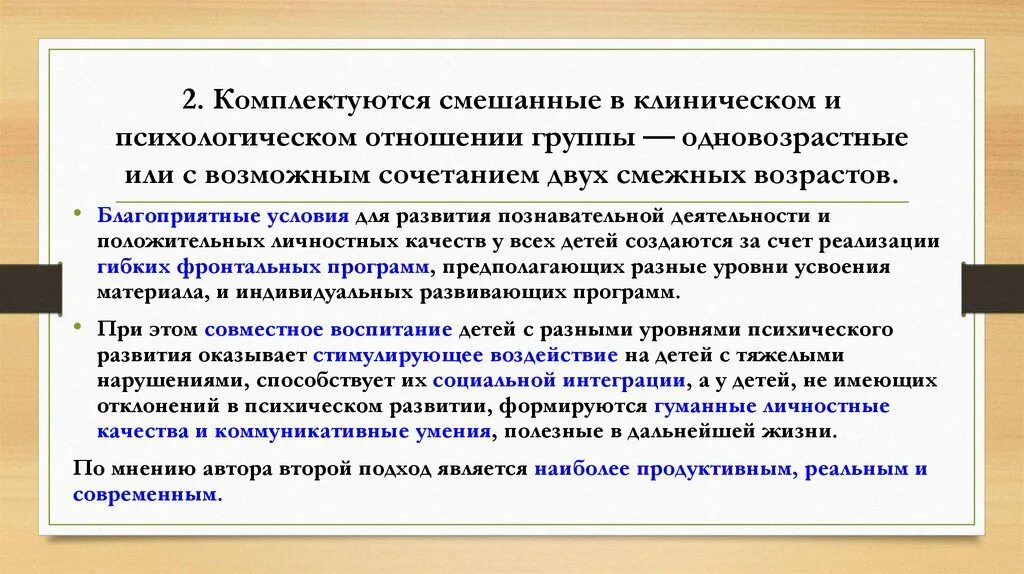 2. Комплектуются смешанные в клиническом и психологическом отношении группы — одновозрастные или с возможным сочетанием двух смежных возрастов.

• Благоприятные условия для развития познавательной деятельности и положительных личностных качеств у всех детей создаются за счет реализации гибких фронтальных программ, предполагающих разные уровни усвоения материала, и индивидуальных развивающих программ.

• При этом совместное воспитание детей с разными уровнями психического развития оказывает стимулирующее воздействие на детей с тяжелыми нарушениями, способствует их социальной интеграции, а у детей, не имеющих отклонений в психическом развитии, формируются гуманные личностные качества и коммуникативные умения, полезные в дальнейшей жизни.

По мнению автора второй подход является наиболее продуктивным, реальным и современным.